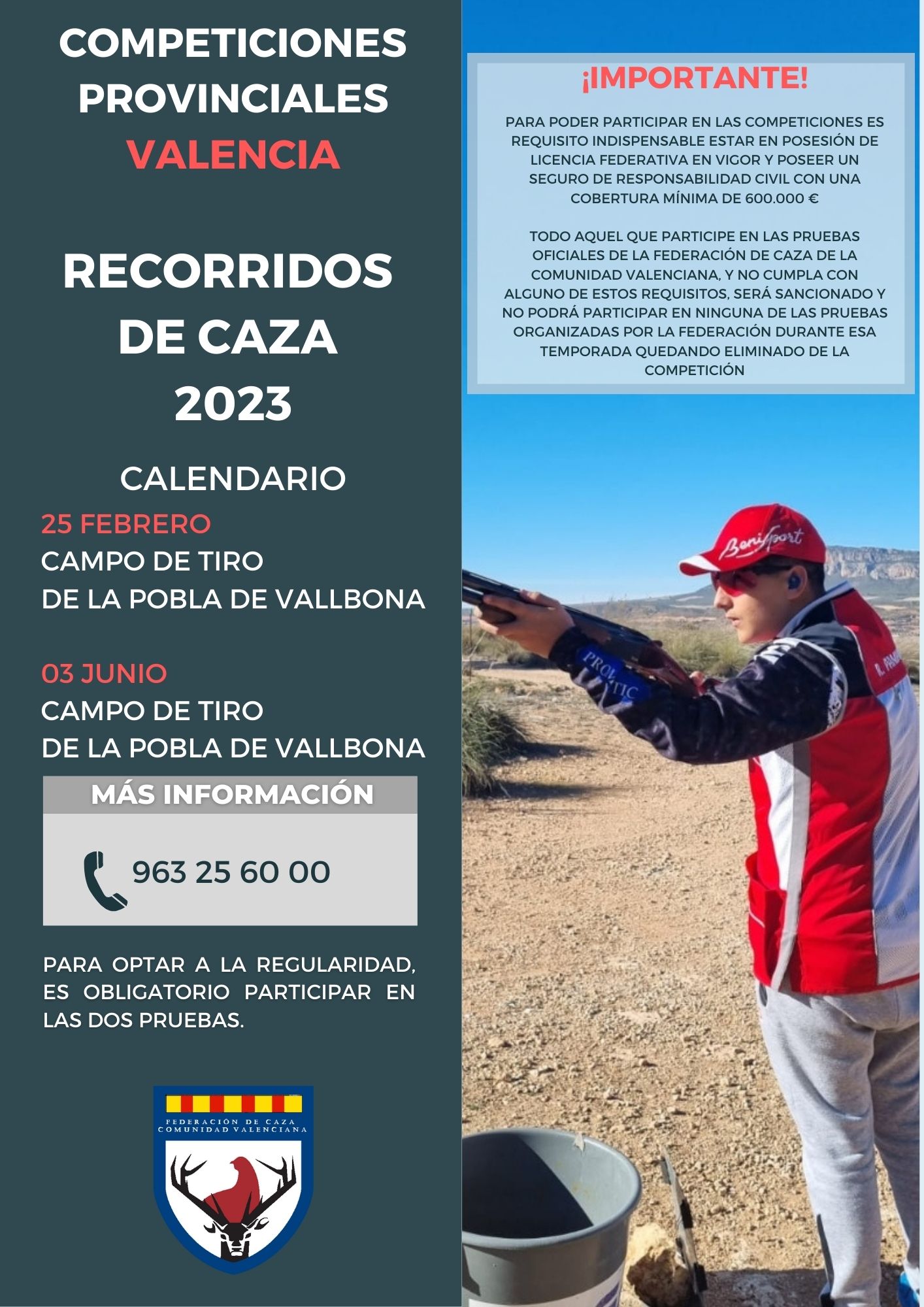 COMPETICIONES PROVINCIALES
VALENCIA

RECORRIDOS DE CAZA
2023

CALENDARIO

25 FEBRERO
CAMPO DE TIRO
DE LA POBLA DE VALLBONA

03 JUNIO
CAMPO DE TIRO
DE LA POBLA DE VALLBONA

MÁS INFORMACIÓN

963 25 60 00

PARA OPTAR A LA REGULARIDAD, ES OBLIGATORIO PARTICIPAR EN LAS DOS PRUEBAS.

FEDERACIÓN DE CAZA
COMUNIDAD VALENCIANA

¡IMPORTANTE!

PARA PODER PARTICIPAR EN LAS COMPETICIONES ES REQUISITO INDISPENSABLE ESTAR EN POSESIÓN DE LICENCIA FEDERATIVA EN VIGOR Y POSEER UN SEGURO DE RESPONSABILIDAD CIVIL CON UNA COBERTURA MÍNIMA DE 600.000 €

TODO AQUEL QUE PARTICIPE EN LAS PRUEBAS OFICIALES DE LA FEDERACIÓN DE CAZA DE LA COMUNIDAD VALENCIANA, Y NO CUMPLA CON ALGUNO DE ESTOS REQUISITOS, SERÁ SANCIONADO Y NO PODRÁ PARTICIPAR EN NINGUNA DE LAS PRUEBAS ORGANIZADAS POR LA FEDERACIÓN DURANTE ESA TEMPORADA QUEDANDO ELIMINADO DE LA COMPETICIÓN

Benisport